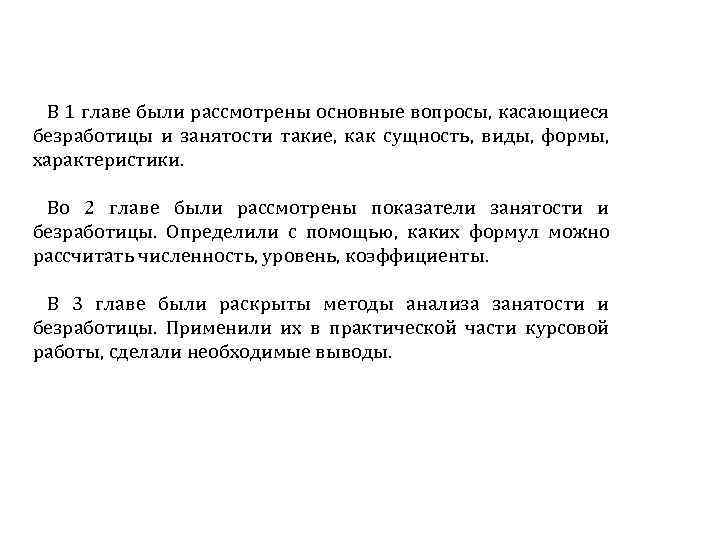 В 1 главе были рассмотрены основные вопросы, касающиеся безработицы и занятости такие, как сущность, виды, формы, характеристики.

Во 2 главе были рассмотрены показатели занятости и безработицы. Определили с помощью, каких формул можно рассчитать численность, уровень, коэффициенты.

В 3 главе были раскрыты методы анализа занятости и безработицы. Применили их в практической части курсовой работы, сделали необходимые выводы.